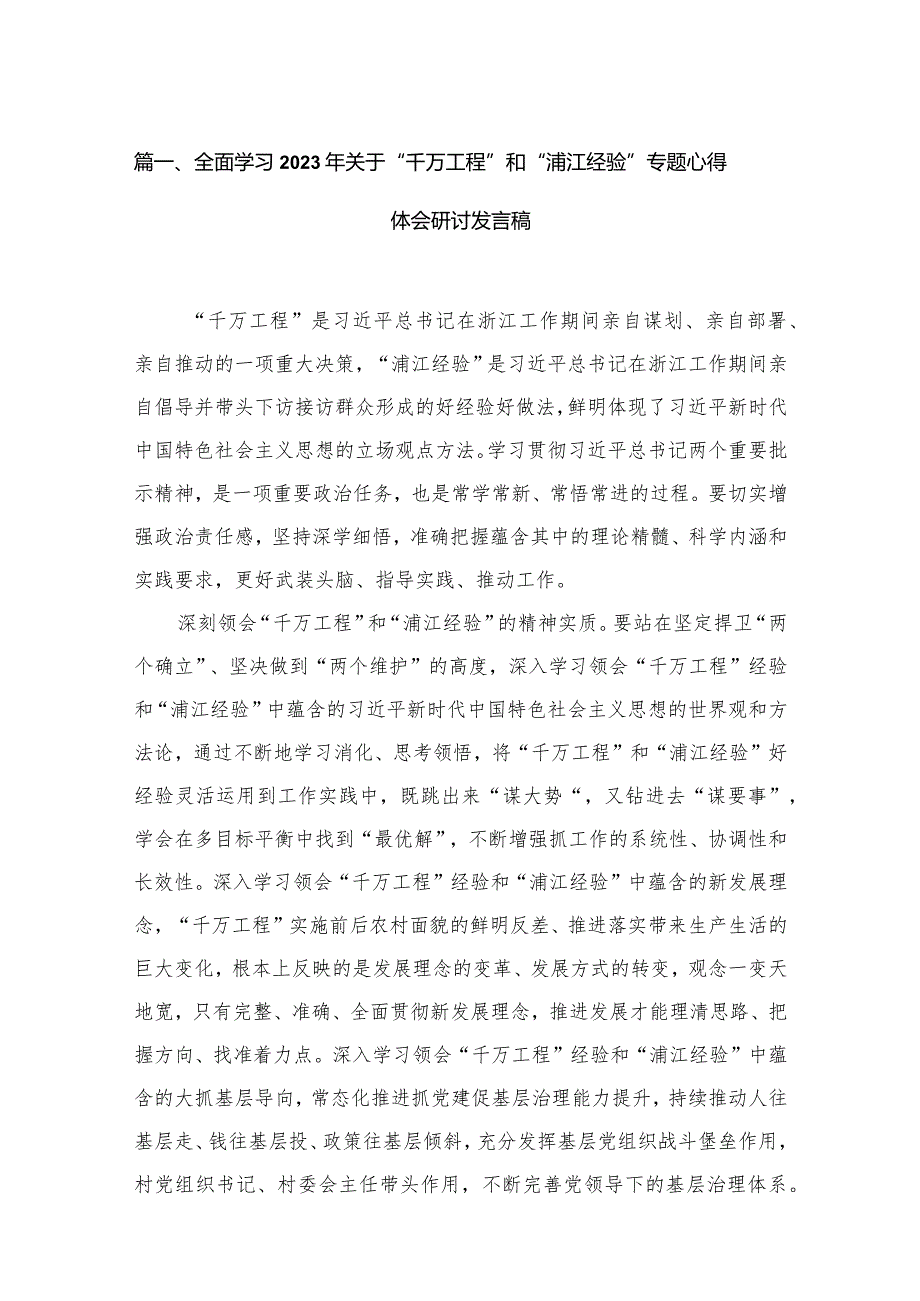 篇一、全面学习2023年关于“千万工程”和“浦江经验”专题心得体会研讨发言稿

“千万工程”是习近平总书记在浙江工作期间亲自谋划、亲自部署、亲自推动的一项重大决策，“浦江经验”是习近平总书记在浙江工作期间亲自倡导并带头下访接访群众形成的好经验好做法，鲜明体现了习近平新时代中国特色社会主义思想的立场观点方法。学习贯彻习近平总书记两个重要批示精神，是一项重要政治任务，也是常学常新、常悟常进的过程。要切实增强政治责任感，坚持深学细悟，准确把握蕴含其中的理论精髓、科学内涵和实践要求，更好武装头脑、指导实践、推动工作。

深刻领会“千万工程”和“浦江经验”的精神实质。要站在坚定捍卫“两个确立”、坚决做到“两个维护”的高度，深入学习领会“千万工程”经验和“浦江经验”中蕴含的习近平新时代中国特色社会主义思想的世界观和方法论，通过不断地学习消化、思考领悟，将“千万工程”和“浦江经验”好经验灵活运用到工作实践中，既跳出来“谋大势“，又钻进去“谋要事”，学会在多目标平衡中找到“最优解”，不断增强抓工作的系统性、协调性和长效性。深入学习领会“千万工程”经验和“浦江经验”中蕴含的新发展理念，“千万工程”实施前后农村面貌的鲜明反差、推进落实带来生产生活的巨大变化，根本上反映的是发展理念的变革、发展方式的转变，观念一变天地宽，只有完整、准确、全面贯彻新发展理念，推进发展才能理清思路、把握方向、找准着力点。深入学习领会“千万工程”经验和“浦江经验”中蕴含的大抓基层导向，常态化推进抓党建促基层治理能力提升，持续推动人往基层走、钱往基层投、政策往基层倾斜，充分发挥基层党组织战斗堡垒作用，村党组织书记、村委会主任带头作用，不断完善党领导下的基层治理体系。